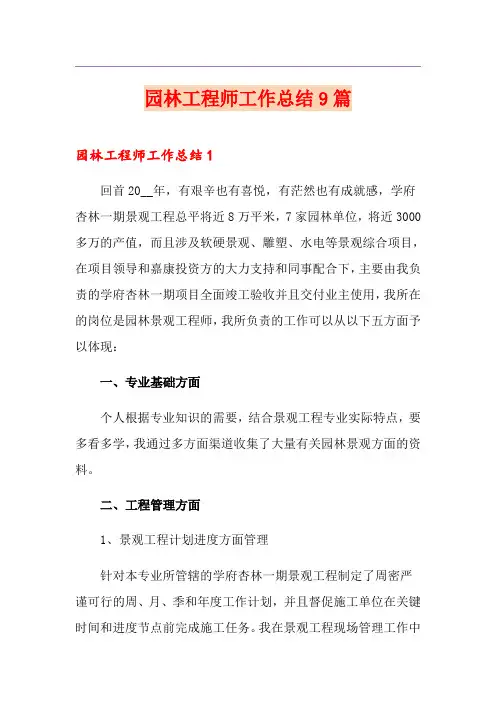 园林工程师工作总结9篇

园林工程师工作总结1

回首20__年，有艰辛也有喜悦，有茫然也有成就感，学府杏林一期景观工程总平将近8万平米，7家园林单位，将近3000多万的产值，而且涉及软硬景观、雕塑、水电等景观综合项目，在项目领导和嘉康投资方的大力支持和同事配合下，主要由我负责的学府杏林一期项目全面竣工验收并且交付业主使用，我所在的岗位是园林景观工程师，我所负责的工作可以从以下五方面予以体现：

一、专业基础方面

个人根据专业知识的需要，结合景观工程专业实际特点，要多看多学，我通过多方面渠道收集了大量有关园林景观方面的资料。

二、工程管理方面

1、景观工程计划进度方面管理

针对本专业所管辖的学府杏林一期景观工程制定了周密严谨可行的周、月、季和年度工作计划，并且督促施工单位在关键时间和进度节点前完成施工任务。我在景观工程现场管理工作中